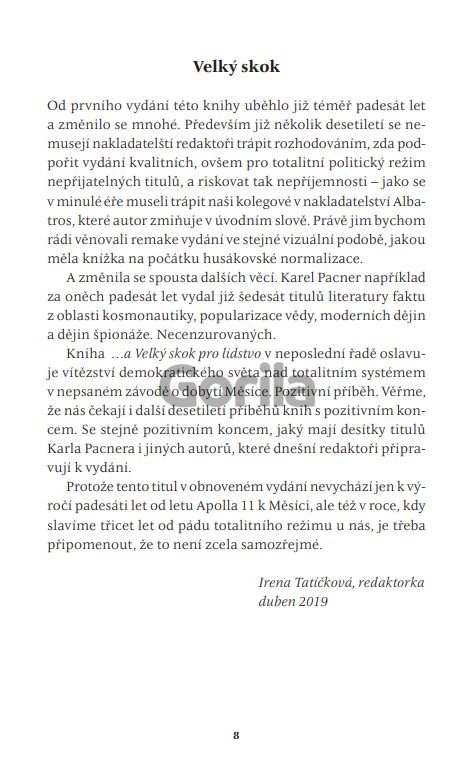 Velký skok

Od prvního vydání této knihy uběhlo již téměř padesát let a změnilo se mnohé. Především již několik desetiletí se nemusejí nakladatelští redaktoři trápit rozhodováním, zda podpořit vydání kvalitních, ovšem pro totalitní politický režim nepřijatelných titulů, a riskovat tak nepříjemnosti – jako se v minulé éře museli trápit naši kolegové v nakladatelství Albatros, které autor zmiňuje v úvodním slově. Právě jim bychom rádi věnovali remake vydání ve stejné vizuální podobě, jakou měla knížka na počátku husákovské normalizace.

A změnila se spousta dalších věcí. Karel Pacner například za oněch padesát let vydal již šedesát titulů literatury faktu z oblasti kosmonautiky, popularizace vědy, moderních dějin a dějin špionáže. Necenzurovaných.

Kniha ...a Velký skok pro lidstvo v neposlední řadě oslavuje vítězství demokratického světa nad totalitním systémem v nepsaném závodě o dobytí Měsíce. Pozitivní příběh. Věřme, že nás čekají i další desetiletí příběhů knih s pozitivním koncem. Se stejně pozitivním koncem, jaký mají desítky titulů Karla Pacnera i jiných autorů, které dnešní redaktoři připravují k vydání.

Protože tento titul v obnoveném vydání nevychází jen k výročí padesáti let od letu Apolla 11 k Měsíci, ale též v roce, kdy slavíme třicet let od pádu totalitního režimu u nás, je třeba připomenout, že to není zcela samozřejmé.

Irena Tatíčková, redaktorka
duben 2019

8

Gorila